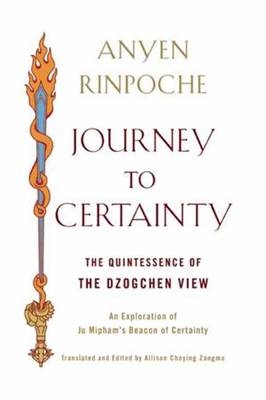 ANYEN RINPOCHE

JOURNEY TO CERTAINTY

THE QUINTESSENCE OF THE DZOGCHEN VIEW

An Exploration of Ju Mipham's Beacon of Certainty

Translated and Edited by Allison Choying Zangmo